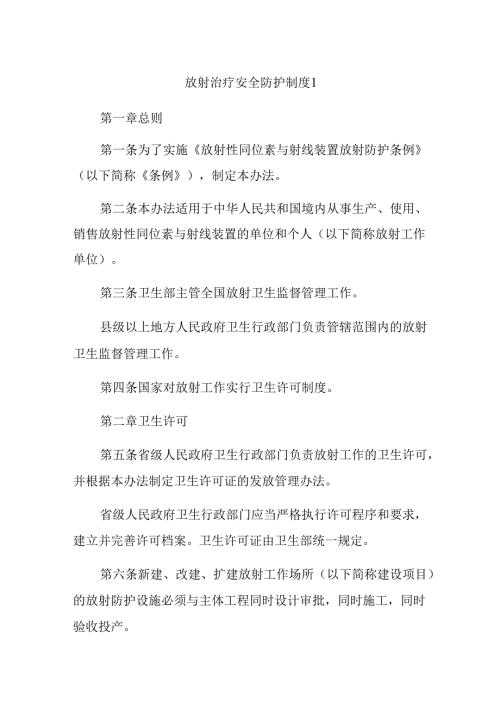 放射治疗安全防护制度1

第一章总则

第一条为了实施《放射性同位素与射线装置放射防护条例》（以下简称《条例》），制定本办法。

第二条本办法适用于中华人民共和国境内从事生产、使用、销售放射性同位素与射线装置的单位和个人（以下简称放射工作单位）。

第三条卫生部主管全国放射卫生监督管理工作。

县级以上地方人民政府卫生行政部门负责管辖范围内的放射卫生监督管理工作。

第四条国家对放射工作实行卫生许可制度。

第二章卫生许可

第五条省级人民政府卫生行政部门负责放射工作的卫生许可，并根据本办法制定卫生许可证的发放管理办法。

省级人民政府卫生行政部门应当严格执行许可程序和要求，建立并完善许可档案。卫生许可证由卫生部统一规定。

第六条新建、改建、扩建放射工作场所（以下简称建设项目）的放射防护设施必须与主体工程同时设计审批，同时施工，同时验收投产。